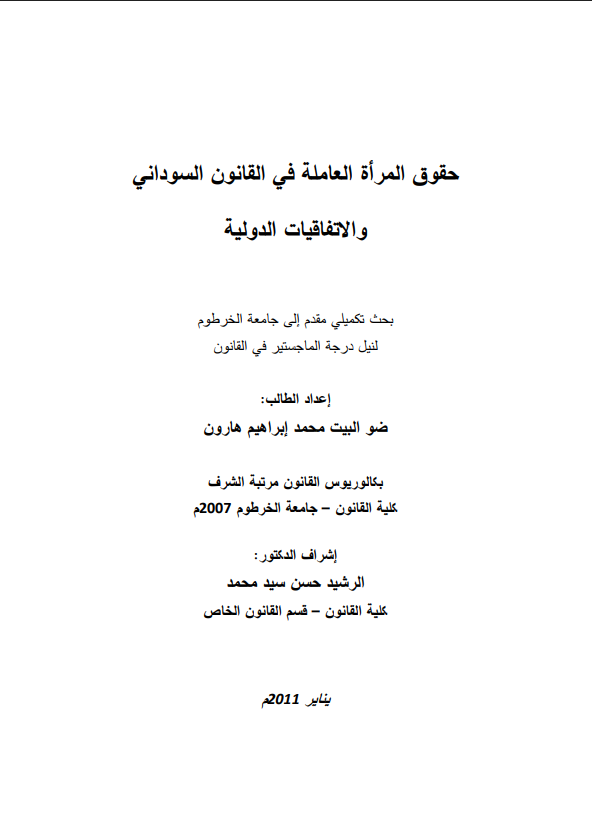 حقوق المرأة العاملة في القانون السوداني

والاتفاقيات الدولية

بحث تكميلي مقدم إلى جامعة الخرطوم
لنيل درجة الماجستير في القانون

إعداد الطالب:
ضو البيت محمد إبراهيم هارون

بكالوريوس القانون مرتبة الشرف
كلية القانون – جامعة الخرطوم 2007م

إشراف الدكتور:
الرشيد حسن سيد محمد
كلية القانون – قسم القانون الخاص

يناير 2011م